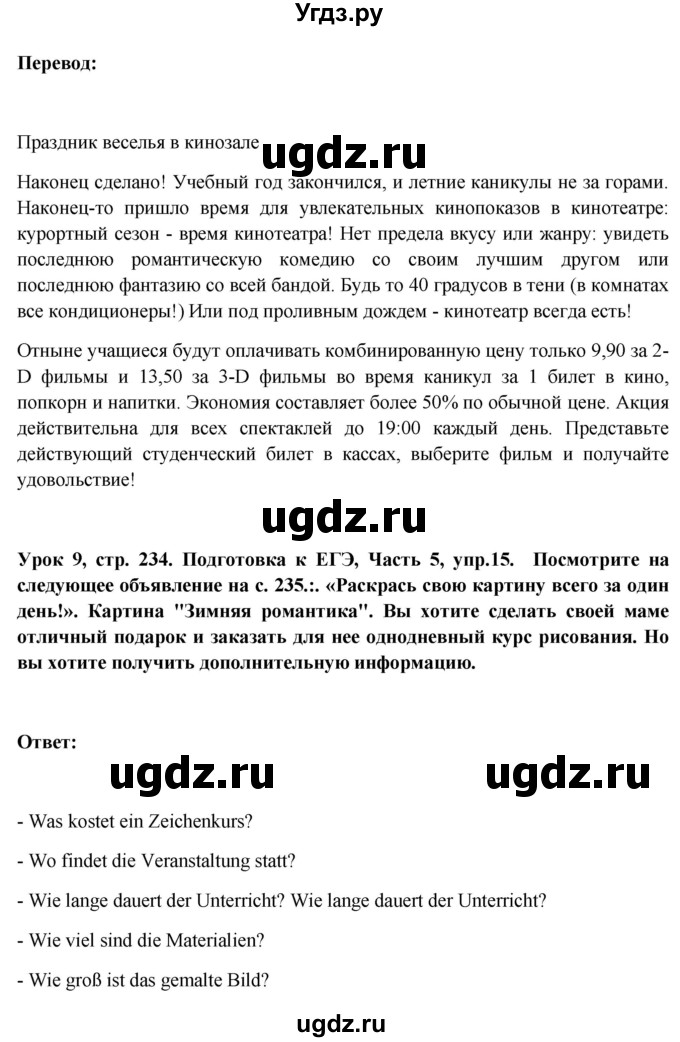 Угдз.ру

**Перевод:**

Праздник веселья в кинозале

ugdz.ru

Наконец сделано! Учебный год закончился, и летние каникулы не за горами. Наконец-то пришло время для увлекательных кинопоказов в кинотеатре: курортный сезон - время кинотеатра! Нет предела вкусу или жанру: увидеть последнюю романтическую комедию со своим лучшим другом или последнюю фантазию со всей бандой. Будь то 40 градусов в тени (в комнатах все кондиционеры!) Или под проливным дождем - кинотеатр всегда есть!

Отныне учащиеся будут оплачивать комбинированную цену только 9,90 за 2-D фильмы и 13,50 за 3-D фильмы во время каникул за 1 билет в кино, попкорн и напитки. Экономия составляет более 50% по обычной цене. Акция действительна для всех спектаклей до 19:00 каждый день. Представьте действующий студенческий билет в кассах, выберите фильм и получайте удовольствие!

ugdz.ru

**Урок 9, стр. 234. Подготовка к ЕГЭ, Часть 5, упр.15. Посмотрите на следующее объявление на с. 235.:. «Раскрась свою картину всего за один день!». Картина "Зимняя романтика". Вы хотите сделать своей маме отличный подарок и заказать для нее однодневный курс рисования. Но вы хотите получить дополнительную информацию.**

**Ответ:**

ugdz.ru ugdz.ru

- Was kostet ein Zeichenkurs?

- Wo findet die Veranstaltung statt?

- Wie lange dauert der Unterricht? Wie lange dauert der Unterricht?

- Wie viel sind die Materialien?

- Wie groß ist das gemalte Bild?

ugdz.ru